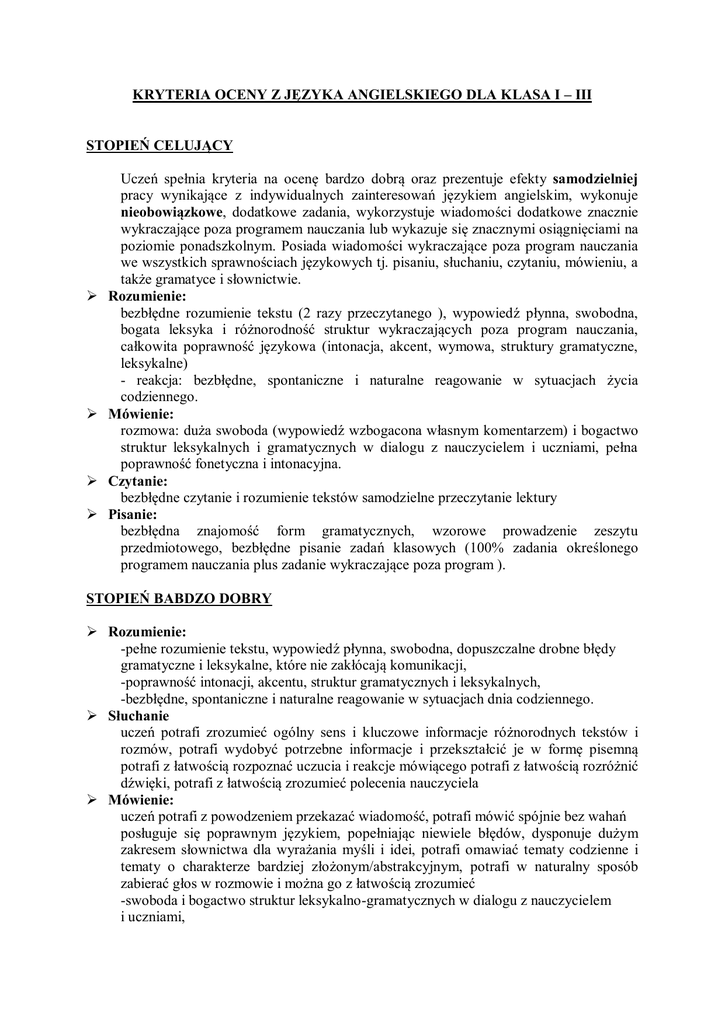 KRYTERIA OCENY Z JĘZYKA ANGIELSKIEGO DLA KLASA I – III

STOPIEŃ CELUJĄCY

Uczeń spełnia kryteria na ocenę bardzo dobrą oraz prezentuje efekty samodzielniej pracy wynikające z indywidualnych zainteresowań językiem angielskim, wykonuje nieobowiązkowe, dodatkowe zadania, wykorzystuje wiadomości dodatkowe znacznie wykraczające poza programem nauczania lub wykazuje się znacznymi osiągnięciami na poziomie ponadszkolnym. Posiada wiadomości wykraczające poza program nauczania we wszystkich sprawnościach językowych tj. pisaniu, słuchaniu, czytaniu, mówieniu, a także gramatyce i słownictwie.

➢ Rozumienie:
bezbłędne rozumienie tekstu (2 razy przeczytanego ), wypowiedź płynna, swobodna, bogata leksyka i różnorodność struktur wykraczających poza program nauczania, całkowita poprawność językowa (intonacja, akcent, wymowa, struktury gramatyczne, leksykalne)
- reakcja: bezbłędne, spontaniczne i naturalne reagowanie w sytuacjach życia codziennego.

➢ Mówienie:
rozmowa: duża swoboda (wypowiedź wzbogacona własnym komentarzem) i bogactwo struktur leksykalnych i gramatycznych w dialogu z nauczycielem i uczniami, pełna poprawność fonetyczna i intonacyjna.

➢ Czytanie:
bezbłędne czytanie i rozumienie tekstów samodzielne przeczytanie lektury

➢ Pisanie:
bezbłędna znajomość form gramatycznych, wzorowe prowadzenie zeszytu przedmiotowego, bezbłędne pisanie zadań klasowych (100% zadania określonego programem nauczania plus zadanie wykraczające poza program ).

STOPIEŃ BABDZO DOBRY

➢ Rozumienie:
-pełne rozumienie tekstu, wypowiedź płynna, swobodna, dopuszczalne drobne błędy gramatyczne i leksykalne, które nie zakłócają komunikacji,
-poprawność intonacji, akcentu, struktur gramatycznych i leksykalnych,
-bezbłędne, spontaniczne i naturalne reagowanie w sytuacjach dnia codziennego.

➢ Słuchanie
uczeń potrafi zrozumieć ogólny sens i kluczowe informacje różnorodnych tekstów i rozmów, potrafi wydobyć potrzebne informacje i przekształcić je w formę pisemną potrafi z łatwością rozpoznać uczucia i reakcje mówiącego potrafi z łatwością rozróżnić dźwięki, potrafi z łatwością zrozumieć polecenia nauczyciela

➢ Mówienie:
uczeń potrafi z powodzeniem przekazać wiadomość, potrafi mówić spójnie bez wahań posługuje się poprawnym językiem, popełniając niewiele błędów, dysponuje dużym zakresem słownictwa dla wyrażania myśli i idei, potrafi omawiać tematy codzienne i tematy o charakterze bardziej złożonym/abstrakcyjnym, potrafi w naturalny sposób zabierać głos w rozmowie i można go z łatwością zrozumieć
-swoboda i bogactwo struktur leksykalno-gramatycznych w dialogu z nauczycielem i uczniami,